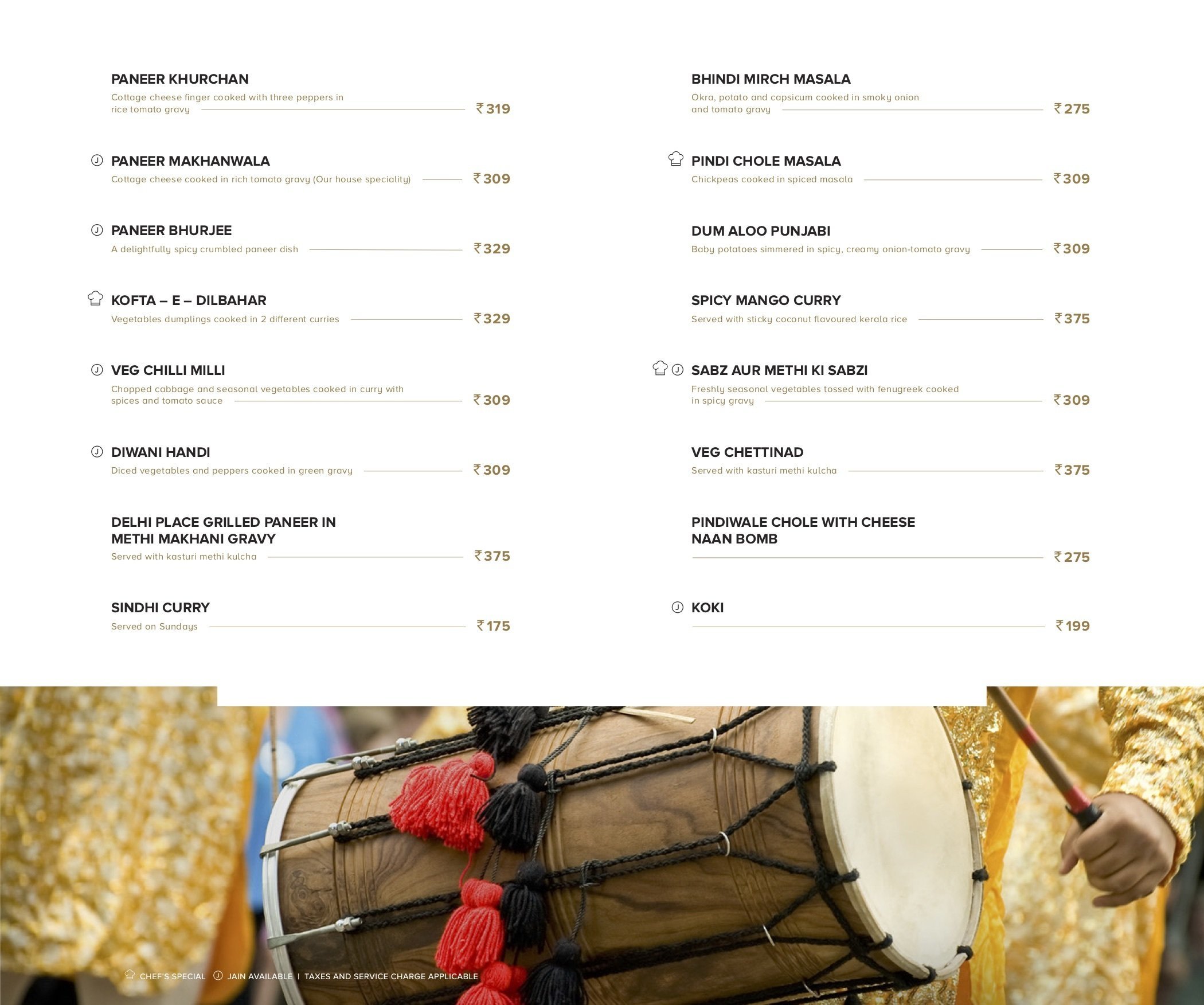 PANEER KHURCHAN
Cottage cheese finger cooked with three peppers in rice tomato gravy ₹319

PANEER MAKHANWALA
Cottage cheese cooked in rich tomato gravy (Our house speciality) ₹309

PANEER BHURJEE
A delightfully spicy crumbled paneer dish ₹329

KOFTA – E – DILBAHAR
Vegetables dumplings cooked in 2 different curries ₹329

VEG CHILLI MILLI
Chopped cabbage and seasonal vegetables cooked in curry with spices and tomato sauce ₹309

DIWANI HANDI
Diced vegetables and peppers cooked in green gravy ₹309

DELHI PLACE GRILLED PANEER IN METHI MAKHANI GRAVY
Served with kasturi methi kulcha ₹375

SINDHI CURRY
Served on Sundays ₹175

BHINDI MIRCH MASALA
Okra, potato and capsicum cooked in smoky onion and tomato gravy ₹275

PINDI CHOLE MASALA
Chickpeas cooked in spiced masala ₹309

DUM ALOO PUNJABI
Baby potatoes simmered in spicy, creamy onion-tomato gravy ₹309

SPICY MANGO CURRY
Served with sticky coconut flavoured kerala rice ₹375

SABZ AUR METHI KI SABZI
Freshly seasonal vegetables tossed with fenugreek cooked in spicy gravy ₹309

VEG CHETTINAD
Served with kasturi methi kulcha ₹375

PINDIWALE CHOLE WITH CHEESE NAAN BOMB
₹275

KOKI
₹199

CHEF'S SPECIAL   JAIN AVAILABLE | TAXES AND SERVICE CHARGE APPLICABLE